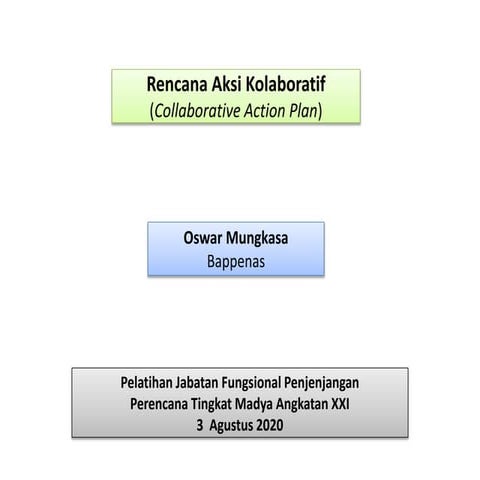 Rencana Aksi Kolaboratif
(Collaborative Action Plan)

Oswar Mungkasa
Bappenas

Pelatihan Jabatan Fungsional Penjenjangan
Perencana Tingkat Madya Angkatan XXI
3 Agustus 2020